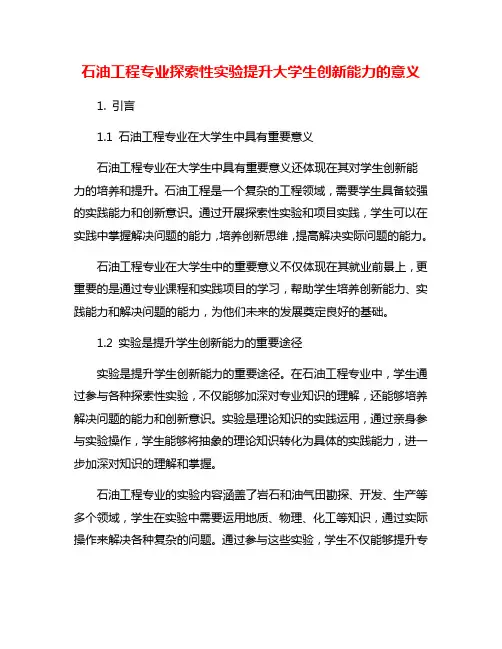 石油工程专业探索性实验提升大学生创新能力的意义

1. 引言

1.1 石油工程专业在大学生中具有重要意义

石油工程专业在大学生中具有重要意义还体现在其对学生创新能力的培养和提升。石油工程是一个复杂的工程领域，需要学生具备较强的实践能力和创新意识。通过开展探索性实验和项目实践，学生可以在实践中掌握解决问题的能力，培养创新思维，提高解决实际问题的能力。

石油工程专业在大学生中的重要意义不仅体现在其就业前景上，更重要的是通过专业课程和实践项目的学习，帮助学生培养创新能力、实践能力和解决问题的能力，为他们未来的发展奠定良好的基础。

1.2 实验是提升学生创新能力的重要途径

实验是提升学生创新能力的重要途径。在石油工程专业中，学生通过参与各种探索性实验，不仅能够加深对专业知识的理解，还能够培养解决问题的能力和创新意识。实验是理论知识的实践运用，通过亲身参与实验操作，学生能够将抽象的理论知识转化为具体的实践能力，进一步加深对知识的理解和掌握。

石油工程专业的实验内容涵盖了岩石和油气田勘探、开发、生产等多个领域，学生在实验中需要运用地质、物理、化工等知识，通过实际操作来解决各种复杂的问题。通过参与这些实验，学生不仅能够提升专